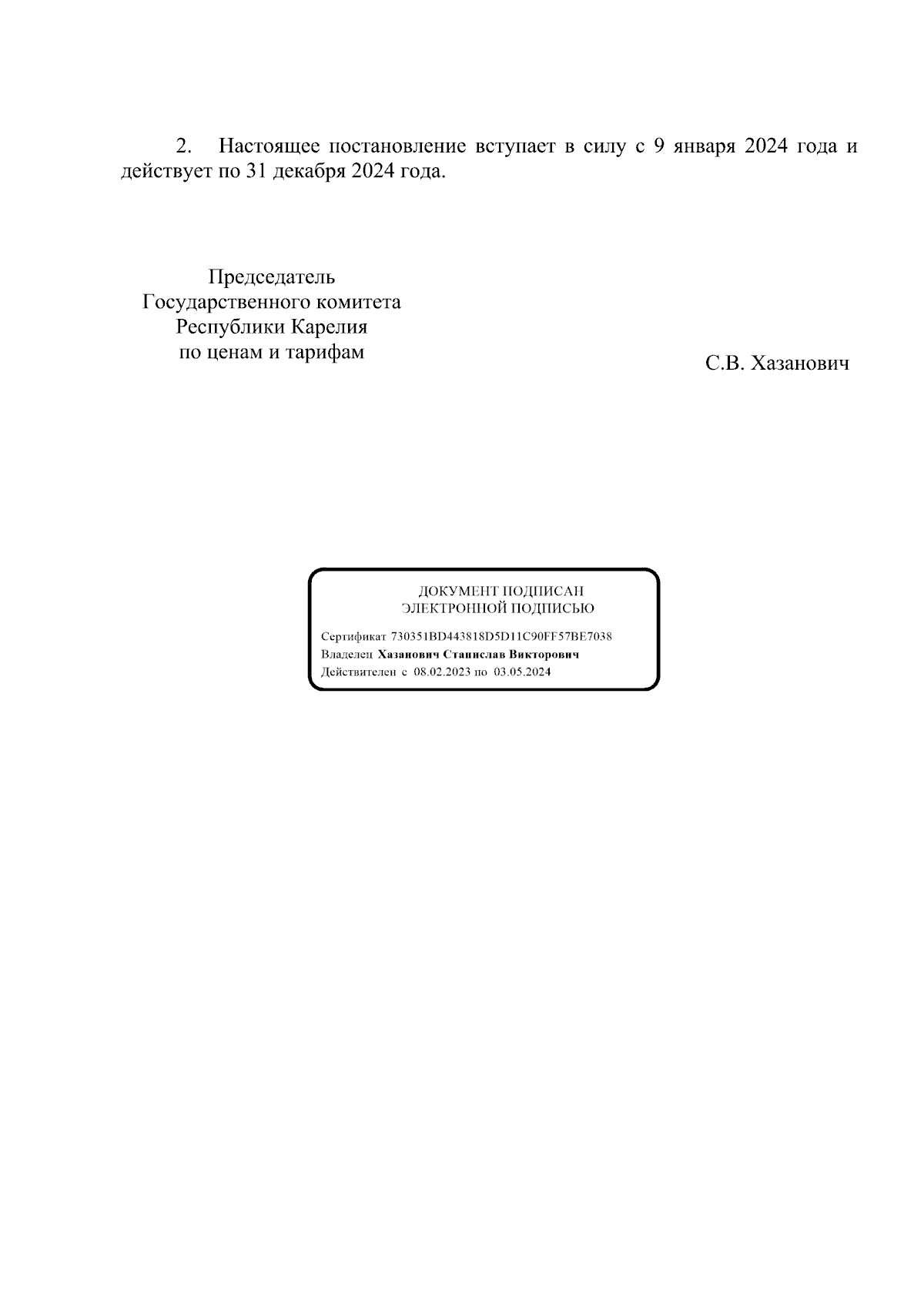 2. Настоящее постановление вступает в силу с 9 января 2024 года и действует по 31 декабря 2024 года.

Председатель
Государственного комитета
Республики Карелия
по ценам и тарифам

С.В. Хазанович

ДОКУМЕНТ ПОДПИСАН
ЭЛЕКТРОННОЙ ПОДПИСЬЮ

Сертификат 730351BD443818D5D11C90FF57BE7038
Владелец Хазанович Станислав Викторович
Действителен с 08.02.2023 по 03.05.2024